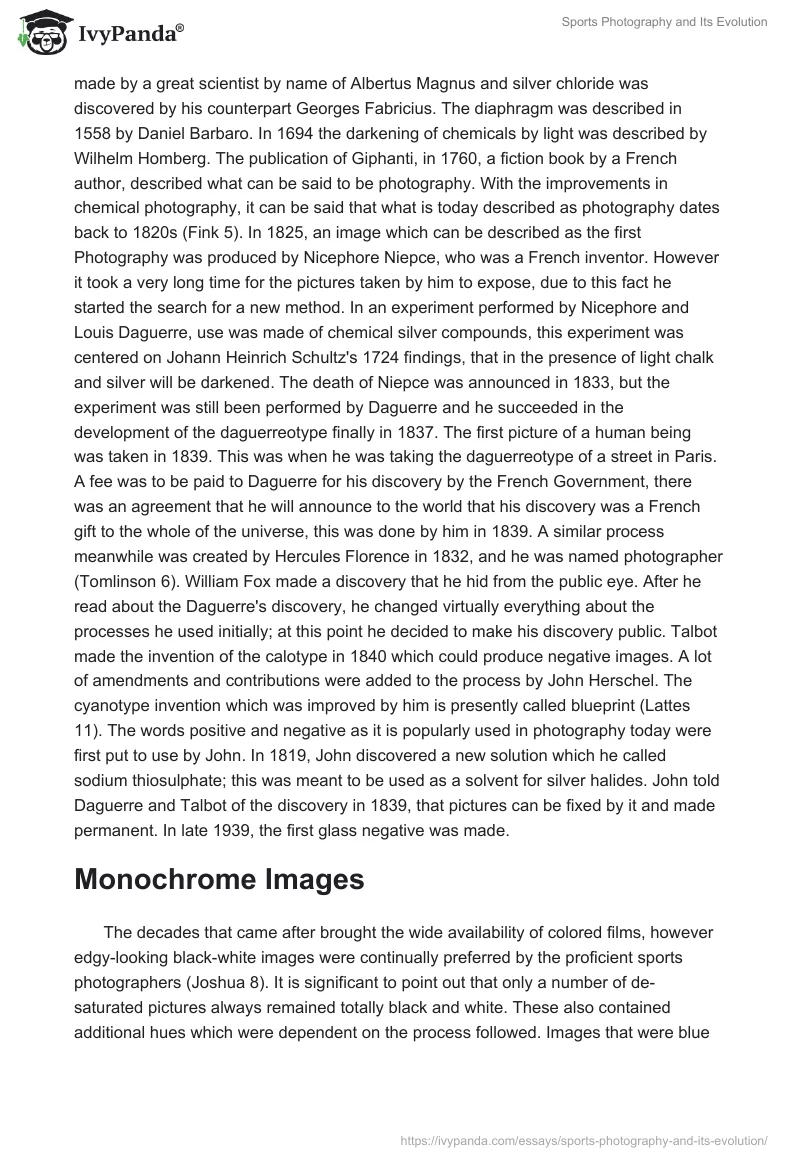 IvyPanda®

Sports Photography and Its Evolution

made by a great scientist by name of Albertus Magnus and silver chloride was discovered by his counterpart Georges Fabricius. The diaphragm was described in 1558 by Daniel Barbaro. In 1694 the darkening of chemicals by light was described by Wilhelm Homberg. The publication of Giphanti, in 1760, a fiction book by a French author, described what can be said to be photography. With the improvements in chemical photography, it can be said that what is today described as photography dates back to 1820s (Fink 5). In 1825, an image which can be described as the first Photography was produced by Nicephore Niepce, who was a French inventor. However it took a very long time for the pictures taken by him to expose, due to this fact he started the search for a new method. In an experiment performed by Nicephore and Louis Daguerre, use was made of chemical silver compounds, this experiment was centered on Johann Heinrich Schultz's 1724 findings, that in the presence of light chalk and silver will be darkened. The death of Niepce was announced in 1833, but the experiment was still been performed by Daguerre and he succeeded in the development of the daguerreotype finally in 1837. The first picture of a human being was taken in 1839. This was when he was taking the daguerreotype of a street in Paris. A fee was to be paid to Daguerre for his discovery by the French Government, there was an agreement that he will announce to the world that his discovery was a French gift to the whole of the universe, this was done by him in 1839. A similar process meanwhile was created by Hercules Florence in 1832, and he was named photographer (Tomlinson 6). William Fox made a discovery that he hid from the public eye. After he read about the Daguerre's discovery, he changed virtually everything about the processes he used initially; at this point he decided to make his discovery public. Talbot made the invention of the calotype in 1840 which could produce negative images. A lot of amendments and contributions were added to the process by John Herschel. The cyanotype invention which was improved by him is presently called blueprint (Lattes 11). The words positive and negative as it is popularly used in photography today were first put to use by John. In 1819, John discovered a new solution which he called sodium thiosulphate; this was meant to be used as a solvent for silver halides. John told Daguerre and Talbot of the discovery in 1839, that pictures can be fixed by it and made permanent. In late 1939, the first glass negative was made.

Monochrome Images

The decades that came after brought the wide availability of colored films, however edgy-looking black-white images were continually preferred by the proficient sports photographers (Joshua 8). It is significant to point out that only a number of de-saturated pictures always remained totally black and white. These also contained additional hues which were dependent on the process followed. Images that were blue

https://ivypanda.com/essays/sports-photography-and-its-evolution/